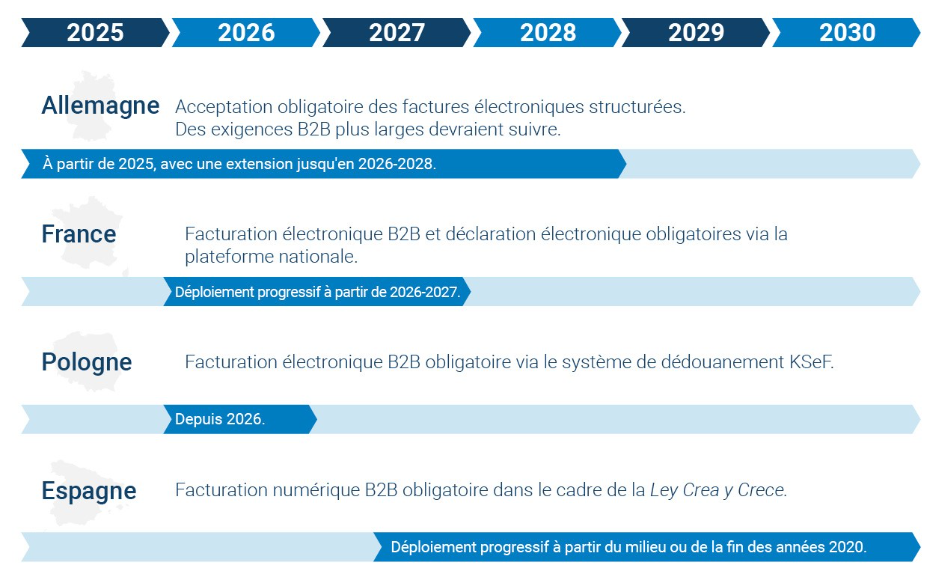 2025 2026 2027 2028 2029 2030

Allemagne Acceptation obligatoire des factures électroniques structurées. Des exigences B2B plus larges devraient suivre.

À partir de 2025, avec une extension jusqu'en 2026-2028.

France Facturation électronique B2B et déclaration électronique obligatoires via la plateforme nationale.

Déploiement progressif à partir de 2026-2027.

Pologne Facturation électronique B2B obligatoire via le système de dédouanement KSeF.

Depuis 2026.

Espagne Facturation numérique B2B obligatoire dans le cadre de la Ley Crea y Crece.

Déploiement progressif à partir du milieu ou de la fin des années 2020.